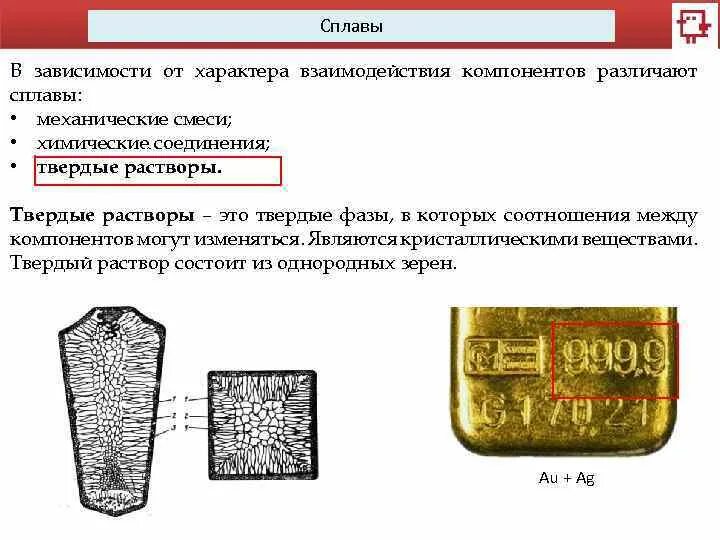 Сплавы

В зависимости от характера взаимодействия компонентов различают сплавы:
• механические смеси;
• химические соединения;
• твердые растворы.

Твердые растворы – это твердые фазы, в которых соотношения между компонентов могут изменяться. Являются кристаллическими веществами. Твердый раствор состоит из однородных зерен.

1
2
3
1
2
3

999,9
G170.21

Au + Ag